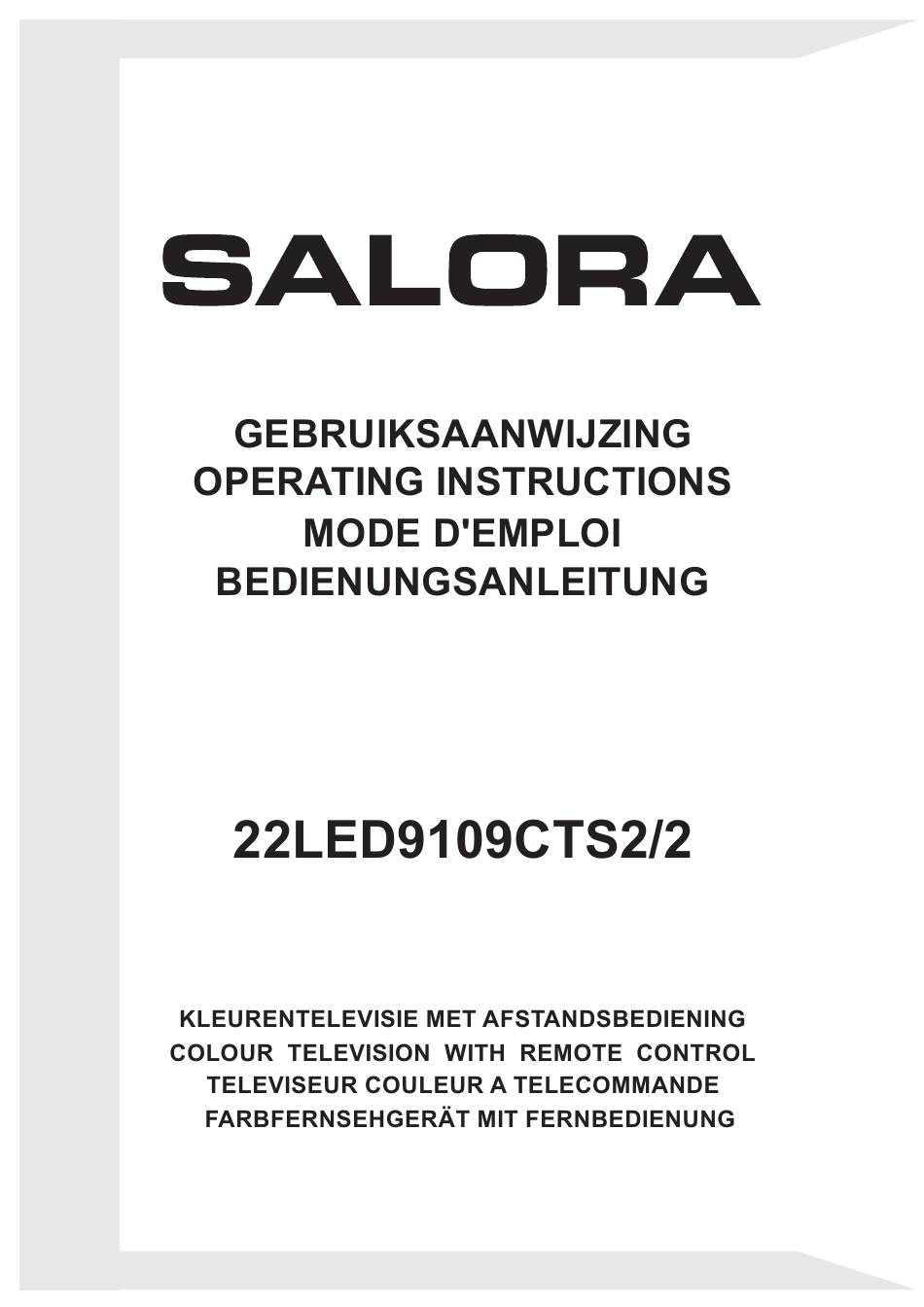 SALORA

GEBRUIKSAANWIJZING
OPERATING INSTRUCTIONS
MODE D'EMPLOI
BEDIENUNGSANLEITUNG

22LED9109CTS2/2

KLEURENTELEVISIE MET AFSTANDSBEDIENING
COLOUR TELEVISION WITH REMOTE CONTROL
TELEVISEUR COULEUR A TELECOMMANDE
FARBFERNSEHGERÄT MIT FERNBEDIENUNG